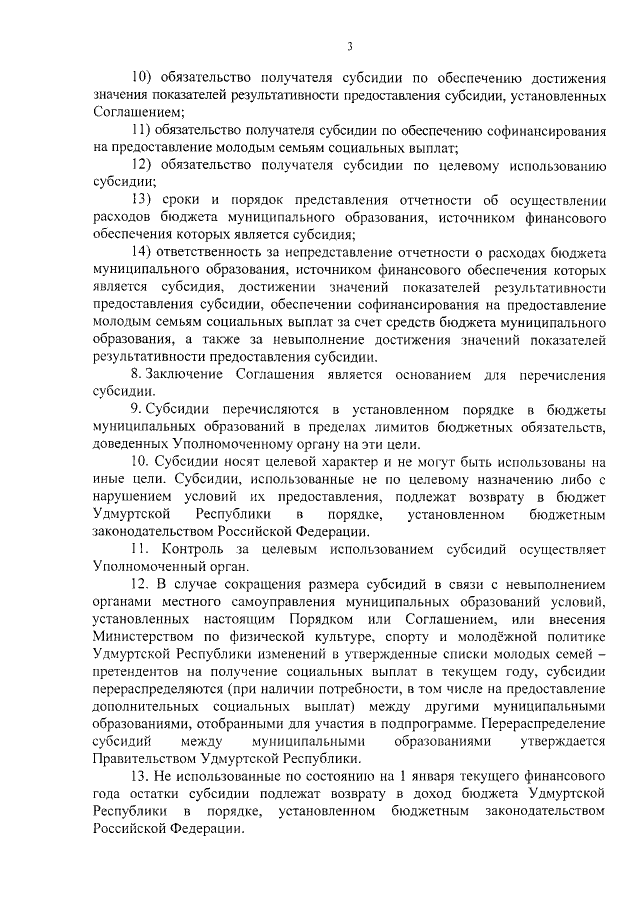 3

10) обязательство получателя субсидии по обеспечению достижения значения показателей результативности предоставления субсидии, установленных Соглашением;

11) обязательство получателя субсидии по обеспечению софинансирования на предоставление молодым семьям социальных выплат;

12) обязательство получателя субсидии по целевому использованию субсидии;

13) сроки и порядок представления отчетности об осуществлении расходов бюджета муниципального образования, источником финансового обеспечения которых является субсидия;

14) ответственность за непредставление отчетности о расходах бюджета муниципального образования, источником финансового обеспечения которых является субсидия, достижении значений показателей результативности предоставления субсидии, обеспечении софинансирования на предоставление молодым семьям социальных выплат за счет средств бюджета муниципального образования, а также за невыполнение достижения значений показателей результативности предоставления субсидии.

8. Заключение Соглашения является основанием для перечисления субсидии.

9. Субсидии перечисляются в установленном порядке в бюджеты муниципальных образований в пределах лимитов бюджетных обязательств, доведенных Уполномоченному органу на эти цели.

10. Субсидии носят целевой характер и не могут быть использованы на иные цели. Субсидии, использованные не по целевому назначению либо с нарушением условий их предоставления, подлежат возврату в бюджет Удмуртской Республики в порядке, установленном бюджетным законодательством Российской Федерации.

11. Контроль за целевым использованием субсидий осуществляет Уполномоченный орган.

12. В случае сокращения размера субсидий в связи с невыполнением органами местного самоуправления муниципальных образований условий, установленных настоящим Порядком или Соглашением, или внесения Министерством по физической культуре, спорту и молодёжной политике Удмуртской Республики изменений в утвержденные списки молодых семей – претендентов на получение социальных выплат в текущем году, субсидии перераспределяются (при наличии потребности, в том числе на предоставление дополнительных социальных выплат) между другими муниципальными образованиями, отобранными для участия в подпрограмме. Перераспределение субсидий между муниципальными образованиями утверждается Правительством Удмуртской Республики.

13. Не использованные по состоянию на 1 января текущего финансового года остатки субсидии подлежат возврату в доход бюджета Удмуртской Республики в порядке, установленном бюджетным законодательством Российской Федерации.